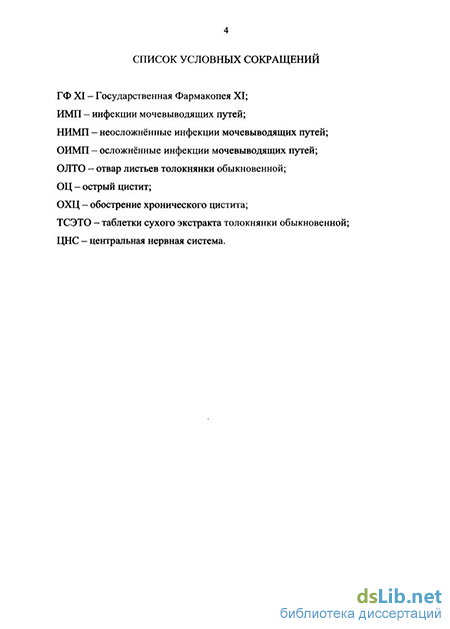 4

СПИСОК УСЛОВНЫХ СОКРАЩЕНИЙ

ГФ XI – Государственная Фармакопея XI;

ИМП – инфекции мочевыводящих путей;

НИМП – неосложнённые инфекции мочевыводящих путей;

ОИМП – осложнённые инфекции мочевыводящих путей;

ОЛТО – отвар листьев толокнянки обыкновенной;

ОЦ – острый цистит;

ОХЦ – обострение хронического цистита;

ТСЭТО – таблетки сухого экстракта толокнянки обыкновенной;

ЦНС – центральная нервная система.

dsLib.net
библиотека диссертаций